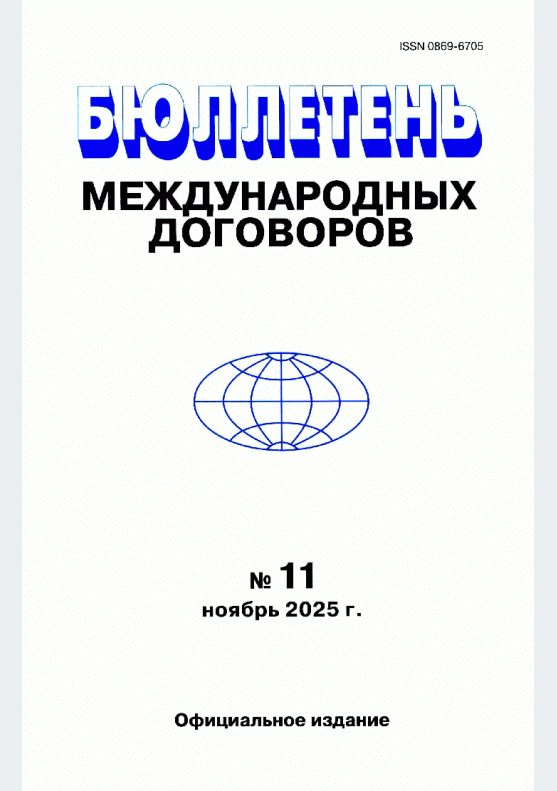 ISSN 0869-6705

БЮЛЛЕТЕНЬ

МЕЖДУНАРОДНЫХ ДОГОВОРОВ

№ 11
ноябрь 2025 г.

Официальное издание